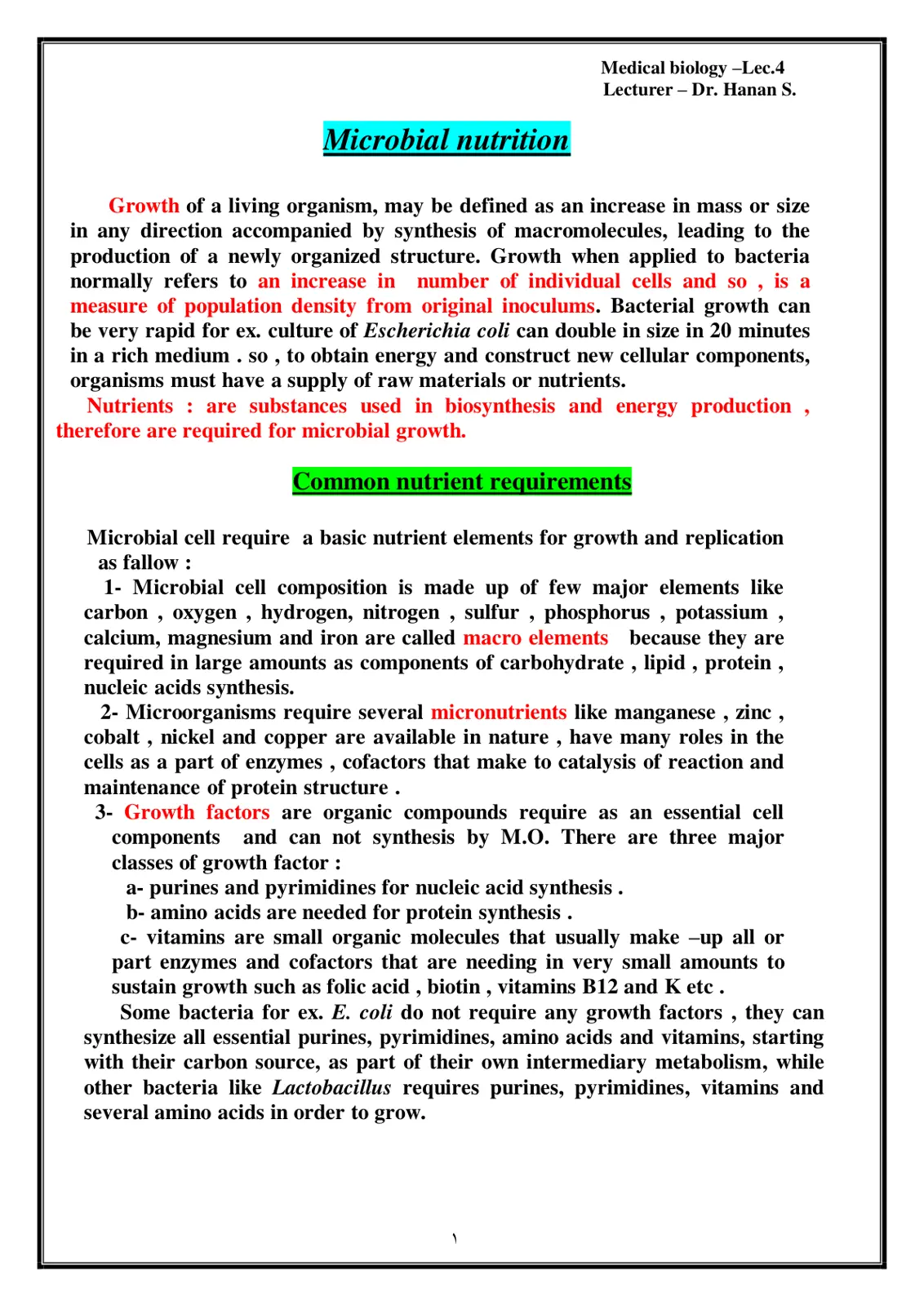 Medical biology –Lec.4
Lecturer – Dr. Hanan S.

Microbial nutrition

Growth of a living organism, may be defined as an increase in mass or size in any direction accompanied by synthesis of macromolecules, leading to the production of a newly organized structure. Growth when applied to bacteria normally refers to an increase in number of individual cells and so , is a measure of population density from original inoculums. Bacterial growth can be very rapid for ex. culture of Escherichia coli can double in size in 20 minutes in a rich medium . so , to obtain energy and construct new cellular components, organisms must have a supply of raw materials or nutrients.

Nutrients : are substances used in biosynthesis and energy production , therefore are required for microbial growth.

Common nutrient requirements

Microbial cell require a basic nutrient elements for growth and replication as fallow :

1- Microbial cell composition is made up of few major elements like carbon , oxygen , hydrogen, nitrogen , sulfur , phosphorus , potassium , calcium, magnesium and iron are called macro elements because they are required in large amounts as components of carbohydrate , lipid , protein , nucleic acids synthesis.

2- Microorganisms require several micronutrients like manganese , zinc , cobalt , nickel and copper are available in nature , have many roles in the cells as a part of enzymes , cofactors that make to catalysis of reaction and maintenance of protein structure .

3- Growth factors are organic compounds require as an essential cell components and can not synthesis by M.O. There are three major classes of growth factor :

a- purines and pyrimidines for nucleic acid synthesis .

b- amino acids are needed for protein synthesis .

c- vitamins are small organic molecules that usually make –up all or part enzymes and cofactors that are needing in very small amounts to sustain growth such as folic acid , biotin , vitamins B12 and K etc .

Some bacteria for ex. E. coli do not require any growth factors , they can synthesize all essential purines, pyrimidines, amino acids and vitamins, starting with their carbon source, as part of their own intermediary metabolism, while other bacteria like Lactobacillus requires purines, pyrimidines, vitamins and several amino acids in order to grow.

١